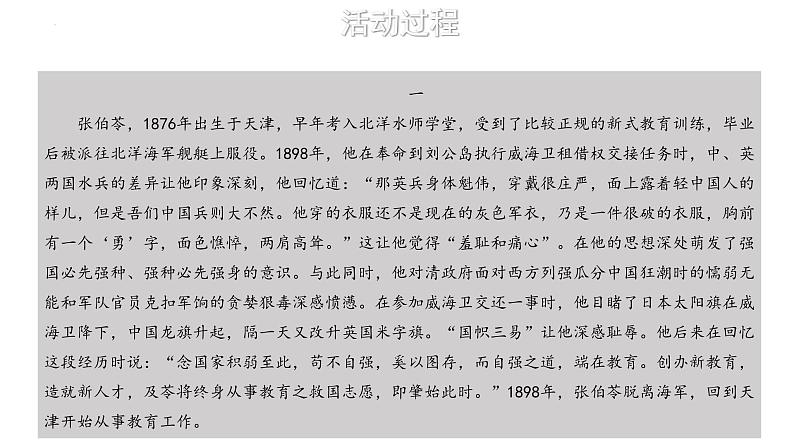 活动过程

一

张伯苓，1876年出生于天津，早年考入北洋水师学堂，受到了比较正规的新式教育训练，毕业后被派往北洋海军舰艇上服役。1898年，他在奉命到刘公岛执行威海卫租借权交接任务时，中、英两国水兵的差异让他印象深刻，他回忆道：“那英兵身体魁伟，穿戴很庄严，面上露着轻中国人的样儿，但是吾们中国兵则大不然。他穿的衣服还不是现在的灰色军衣，乃是一件很破的衣服，胸前有一个‘勇’字，面色憔悴，两肩高耸。”这让他觉得“羞耻和痛心”。在他的思想深处萌发了强国必先强种、强种必先强身的意识。与此同时，他对清政府面对西方列强瓜分中国狂潮时的懦弱无能和军队官员克扣军饷的贪婪狠毒深感愤懑。在参加威海卫交还一事时，他目睹了日本太阳旗在威海卫降下，中国龙旗升起，隔一天又改升英国米字旗。“国帜三易”让他深感耻辱。他后来在回忆这段经历时说：“念国家积弱至此，苟不自强，奚以图存，而自强之道，端在教育。创办新教育，造就新人才，及苓将终身从事教育之救国志愿，即肇始此时。”1898年，张伯苓脱离海军，回到天津开始从事教育工作。